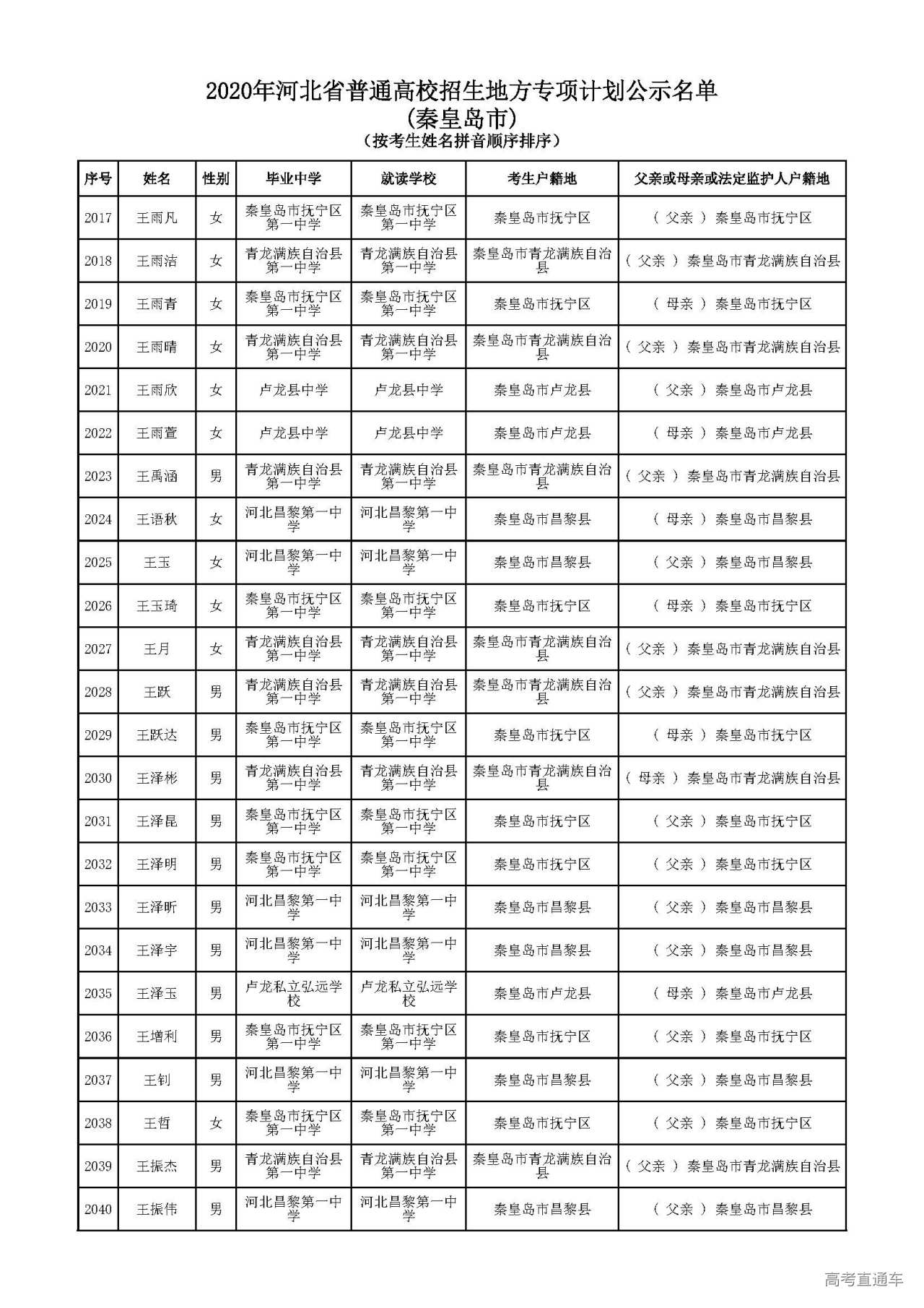 2020年河北省普通高校招生地方专项计划公示名单
(秦皇岛市)
(按考生姓名拼音顺序排序)

| 序号 | 姓名 | 性别 | 毕业中学 | 就读学校 | 考生户籍地 | 父亲或母亲或法定监护人户籍地 |
|---|---|---|---|---|---|---|
| 2017 | 王雨凡 | 女 | 秦皇岛市抚宁区第一中学 | 秦皇岛市抚宁区第一中学 | 秦皇岛市抚宁区 | ( 父亲 ) 秦皇岛市抚宁区 |
| 2018 | 王雨洁 | 女 | 青龙满族自治县第一中学 | 青龙满族自治县第一中学 | 秦皇岛市青龙满族自治县 | ( 父亲 ) 秦皇岛市青龙满族自治县 |
| 2019 | 王雨青 | 女 | 秦皇岛市抚宁区第一中学 | 秦皇岛市抚宁区第一中学 | 秦皇岛市抚宁区 | ( 母亲 ) 秦皇岛市抚宁区 |
| 2020 | 王雨晴 | 女 | 青龙满族自治县第一中学 | 青龙满族自治县第一中学 | 秦皇岛市青龙满族自治县 | ( 父亲 ) 秦皇岛市青龙满族自治县 |
| 2021 | 王雨欣 | 女 | 卢龙县中学 | 卢龙县中学 | 秦皇岛市卢龙县 | ( 父亲 ) 秦皇岛市卢龙县 |
| 2022 | 王雨萱 | 女 | 卢龙县中学 | 卢龙县中学 | 秦皇岛市卢龙县 | ( 母亲 ) 秦皇岛市卢龙县 |
| 2023 | 王禹涵 | 男 | 青龙满族自治县第一中学 | 青龙满族自治县第一中学 | 秦皇岛市青龙满族自治县 | ( 父亲 ) 秦皇岛市青龙满族自治县 |
| 2024 | 王语秋 | 女 | 河北昌黎第一中学 | 河北昌黎第一中学 | 秦皇岛市昌黎县 | ( 母亲 ) 秦皇岛市昌黎县 |
| 2025 | 王玉 | 女 | 河北昌黎第一中学 | 河北昌黎第一中学 | 秦皇岛市昌黎县 | ( 父亲 ) 秦皇岛市昌黎县 |
| 2026 | 王玉琦 | 女 | 秦皇岛市抚宁区第一中学 | 秦皇岛市抚宁区第一中学 | 秦皇岛市抚宁区 | ( 母亲 ) 秦皇岛市抚宁区 |
| 2027 | 王月 | 女 | 青龙满族自治县第一中学 | 青龙满族自治县第一中学 | 秦皇岛市青龙满族自治县 | ( 父亲 ) 秦皇岛市青龙满族自治县 |
| 2028 | 王跃 | 男 | 青龙满族自治县第一中学 | 青龙满族自治县第一中学 | 秦皇岛市青龙满族自治县 | ( 父亲 ) 秦皇岛市青龙满族自治县 |
| 2029 | 王跃达 | 男 | 秦皇岛市抚宁区第一中学 | 秦皇岛市抚宁区第一中学 | 秦皇岛市抚宁区 | ( 母亲 ) 秦皇岛市抚宁区 |
| 2030 | 王泽彬 | 男 | 青龙满族自治县第一中学 | 青龙满族自治县第一中学 | 秦皇岛市青龙满族自治县 | ( 母亲 ) 秦皇岛市青龙满族自治县 |
| 2031 | 王泽昆 | 男 | 秦皇岛市抚宁区第一中学 | 秦皇岛市抚宁区第一中学 | 秦皇岛市抚宁区 | ( 父亲 ) 秦皇岛市抚宁区 |
| 2032 | 王泽明 | 男 | 秦皇岛市抚宁区第一中学 | 秦皇岛市抚宁区第一中学 | 秦皇岛市抚宁区 | ( 父亲 ) 秦皇岛市抚宁区 |
| 2033 | 王泽昕 | 男 | 河北昌黎第一中学 | 河北昌黎第一中学 | 秦皇岛市昌黎县 | ( 父亲 ) 秦皇岛市昌黎县 |
| 2034 | 王泽宇 | 男 | 河北昌黎第一中学 | 河北昌黎第一中学 | 秦皇岛市昌黎县 | ( 父亲 ) 秦皇岛市昌黎县 |
| 2035 | 王泽玉 | 男 | 卢龙私立弘远学校 | 卢龙私立弘远学校 | 秦皇岛市卢龙县 | ( 母亲 ) 秦皇岛市卢龙县 |
| 2036 | 王增利 | 男 | 秦皇岛市抚宁区第一中学 | 秦皇岛市抚宁区第一中学 | 秦皇岛市抚宁区 | ( 父亲 ) 秦皇岛市抚宁区 |
| 2037 | 王钊 | 男 | 河北昌黎第一中学 | 河北昌黎第一中学 | 秦皇岛市昌黎县 | ( 父亲 ) 秦皇岛市昌黎县 |
| 2038 | 王哲 | 女 | 秦皇岛市抚宁区第一中学 | 秦皇岛市抚宁区第一中学 | 秦皇岛市抚宁区 | ( 父亲 ) 秦皇岛市抚宁区 |
| 2039 | 王振杰 | 男 | 青龙满族自治县第一中学 | 青龙满族自治县第一中学 | 秦皇岛市青龙满族自治县 | ( 父亲 ) 秦皇岛市青龙满族自治县 |
| 2040 | 王振伟 | 男 | 河北昌黎第一中学 | 河北昌黎第一中学 | 秦皇岛市昌黎县 | ( 父亲 ) 秦皇岛市昌黎县 |

高考直通车